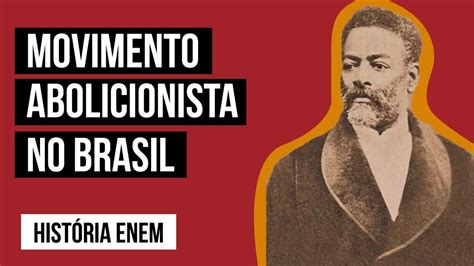 MOVIMENTO
ABOLICIONISTA
NO BRASIL

HISTÓRIA ENEM